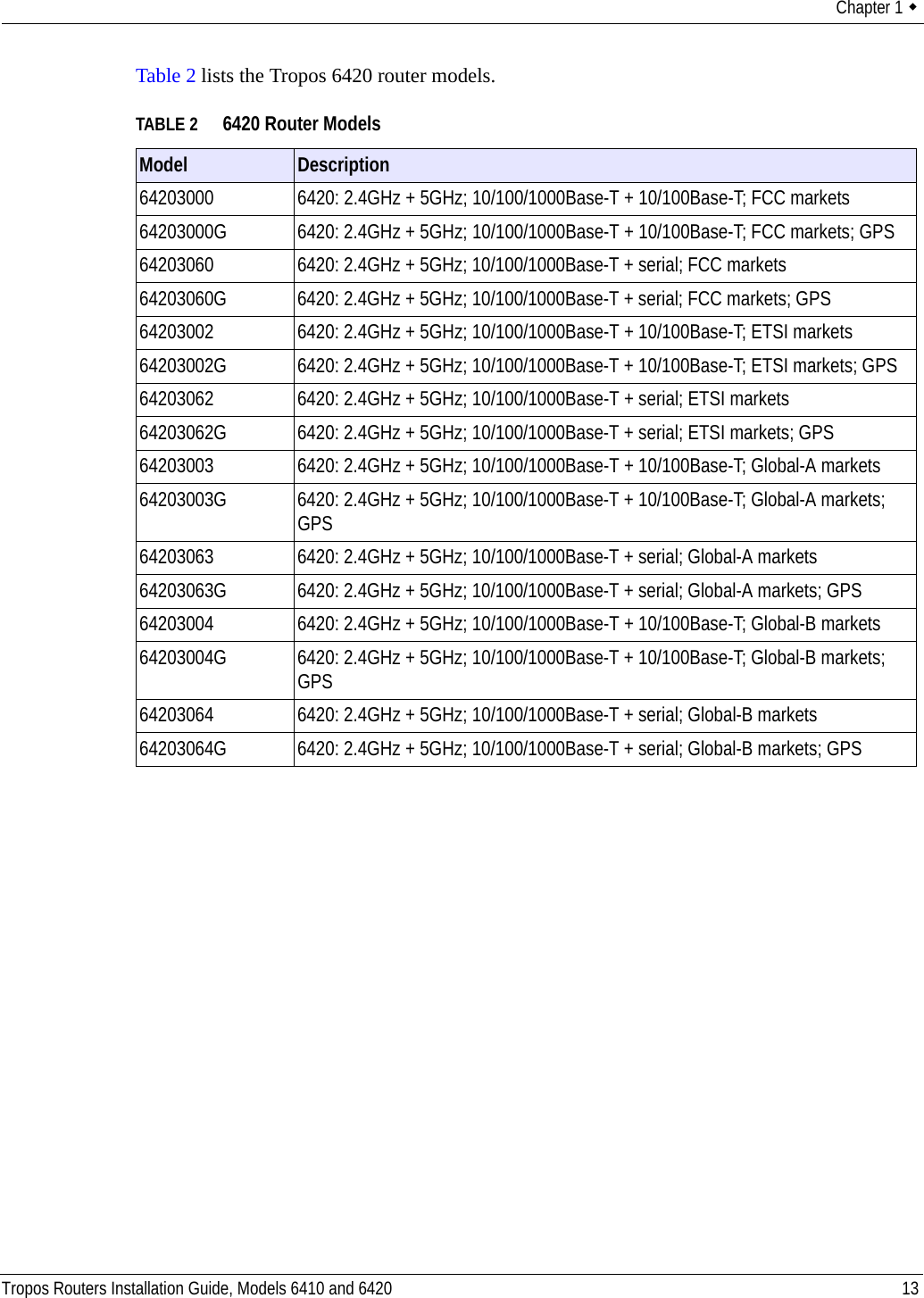 Chapter 1 ◆

Table 2 lists the Tropos 6420 router models.

TABLE 2 6420 Router Models

| Model | Description |
|---|---|
| 64203000 | 6420: 2.4GHz + 5GHz; 10/100/1000Base-T + 10/100Base-T; FCC markets |
| 64203000G | 6420: 2.4GHz + 5GHz; 10/100/1000Base-T + 10/100Base-T; FCC markets; GPS |
| 64203060 | 6420: 2.4GHz + 5GHz; 10/100/1000Base-T + serial; FCC markets |
| 64203060G | 6420: 2.4GHz + 5GHz; 10/100/1000Base-T + serial; FCC markets; GPS |
| 64203002 | 6420: 2.4GHz + 5GHz; 10/100/1000Base-T + 10/100Base-T; ETSI markets |
| 64203002G | 6420: 2.4GHz + 5GHz; 10/100/1000Base-T + 10/100Base-T; ETSI markets; GPS |
| 64203062 | 6420: 2.4GHz + 5GHz; 10/100/1000Base-T + serial; ETSI markets |
| 64203062G | 6420: 2.4GHz + 5GHz; 10/100/1000Base-T + serial; ETSI markets; GPS |
| 64203003 | 6420: 2.4GHz + 5GHz; 10/100/1000Base-T + 10/100Base-T; Global-A markets |
| 64203003G | 6420: 2.4GHz + 5GHz; 10/100/1000Base-T + 10/100Base-T; Global-A markets; GPS |
| 64203063 | 6420: 2.4GHz + 5GHz; 10/100/1000Base-T + serial; Global-A markets |
| 64203063G | 6420: 2.4GHz + 5GHz; 10/100/1000Base-T + serial; Global-A markets; GPS |
| 64203004 | 6420: 2.4GHz + 5GHz; 10/100/1000Base-T + 10/100Base-T; Global-B markets |
| 64203004G | 6420: 2.4GHz + 5GHz; 10/100/1000Base-T + 10/100Base-T; Global-B markets; GPS |
| 64203064 | 6420: 2.4GHz + 5GHz; 10/100/1000Base-T + serial; Global-B markets |
| 64203064G | 6420: 2.4GHz + 5GHz; 10/100/1000Base-T + serial; Global-B markets; GPS |

Tropos Routers Installation Guide, Models 6410 and 6420 13